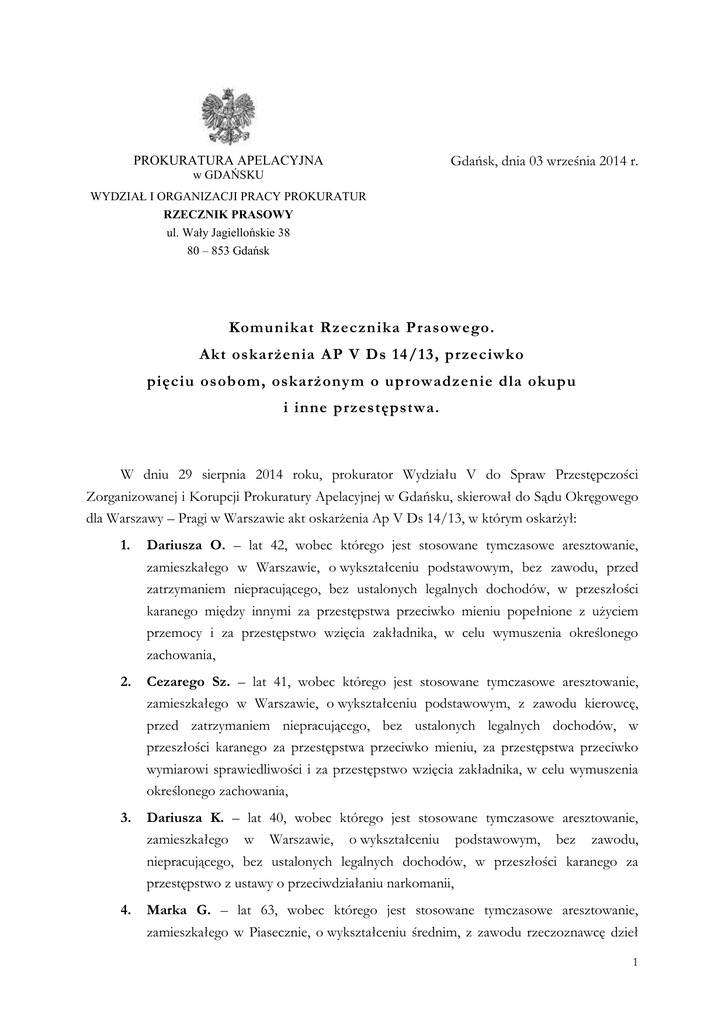 PROKURATURA APELACYJNA
w GDAŃSKU

Gdańsk, dnia 03 września 2014 r.

WYDZIAŁ I ORGANIZACJI PRACY PROKURATUR
RZECZNIK PRASOWY
ul. Wały Jagiellońskie 38
80 – 853 Gdańsk

Komunikat Rzecznika Prasowego.
Akt oskarżenia AP V Ds 14/13, przeciwko pięciu osobom, oskarżonym o uprowadzenie dla okupu i inne przestępstwa.

W dniu 29 sierpnia 2014 roku, prokurator Wydziału V do Spraw Przestępczości Zorganizowanej i Korupcji Prokuratury Apelacyjnej w Gdańsku, skierował do Sądu Okręgowego dla Warszawy – Pragi w Warszawie akt oskarżenia Ap V Ds 14/13, w którym oskarżył:

1. Dariusza O. – lat 42, wobec którego jest stosowane tymczasowe aresztowanie, zamieszkałego w Warszawie, o wykształceniu podstawowym, bez zawodu, przed zatrzymaniem niepracującego, bez ustalonych legalnych dochodów, w przeszłości karanego między innymi za przestępstwa przeciwko mieniu popełnione z użyciem przemocy i za przestępstwo wzięcia zakładnika, w celu wymuszenia określonego zachowania,

2. Cezarego Sz. – lat 41, wobec którego jest stosowane tymczasowe aresztowanie, zamieszkałego w Warszawie, o wykształceniu podstawowym, z zawodu kierowcę, przed zatrzymaniem niepracującego, bez ustalonych legalnych dochodów, w przeszłości karanego za przestępstwa przeciwko mieniu, za przestępstwa przeciwko wymiarowi sprawiedliwości i za przestępstwo wzięcia zakładnika, w celu wymuszenia określonego zachowania,

3. Dariusza K. – lat 40, wobec którego jest stosowane tymczasowe aresztowanie, zamieszkałego w Warszawie, o wykształceniu podstawowym, bez zawodu, niepracującego, bez ustalonych legalnych dochodów, w przeszłości karanego za przestępstwo z ustawy o przeciwdziałaniu narkomanii,

4. Marka G. – lat 63, wobec którego jest stosowane tymczasowe aresztowanie, zamieszkałego w Piasecznie, o wykształceniu średnim, z zawodu rzeczoznawcę dzieł

1